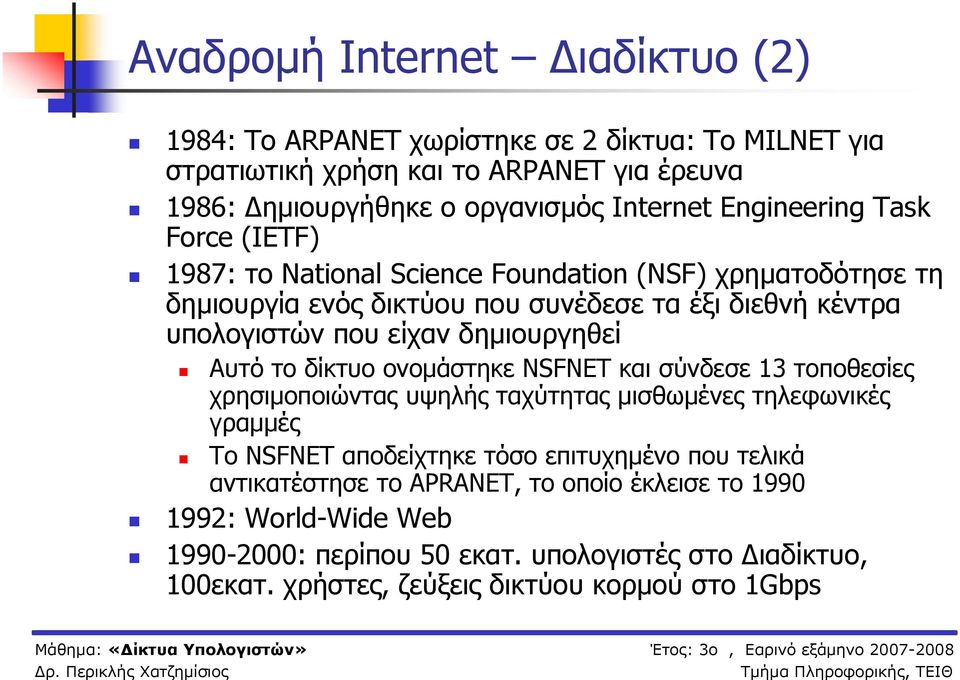 Αναδρομή Internet – Διαδίκτυο (2)

1984: Το ARPANET χωρίστηκε σε 2 δίκτυα: Το MILNET για στρατιωτική χρήση και το ARPANET για έρευνα

1986: Δημιουργήθηκε ο οργανισμός Internet Engineering Task Force (IETF)

1987: το National Science Foundation (NSF) χρηματοδότησε τη δημιουργία ενός δικτύου που συνέδεσε τα έξι διεθνή κέντρα υπολογιστών που είχαν δημιουργηθεί

Αυτό το δίκτυο ονομάστηκε NSFNET και σύνδεσε 13 τοποθεσίες χρησιμοποιώντας υψηλής ταχύτητας μισθωμένες τηλεφωνικές γραμμές

Το NSFNET αποδείχτηκε τόσο επιτυχημένο που τελικά αντικατέστησε το APRANET, το οποίο έκλεισε το 1990

1992: World-Wide Web

1990-2000: περίπου 50 εκατ. υπολογιστές στο Διαδίκτυο, 100εκατ. χρήστες, ζεύξεις δικτύου κορμού στο 1Gbps

Μάθημα: «Δίκτυα Υπολογιστών»
Δρ. Περικλής Χατζημίσιος
Έτος: 3ο , Εαρινό εξάμηνο 2007-2008
Τμήμα Πληροφορικής, ΤΕΙΘ